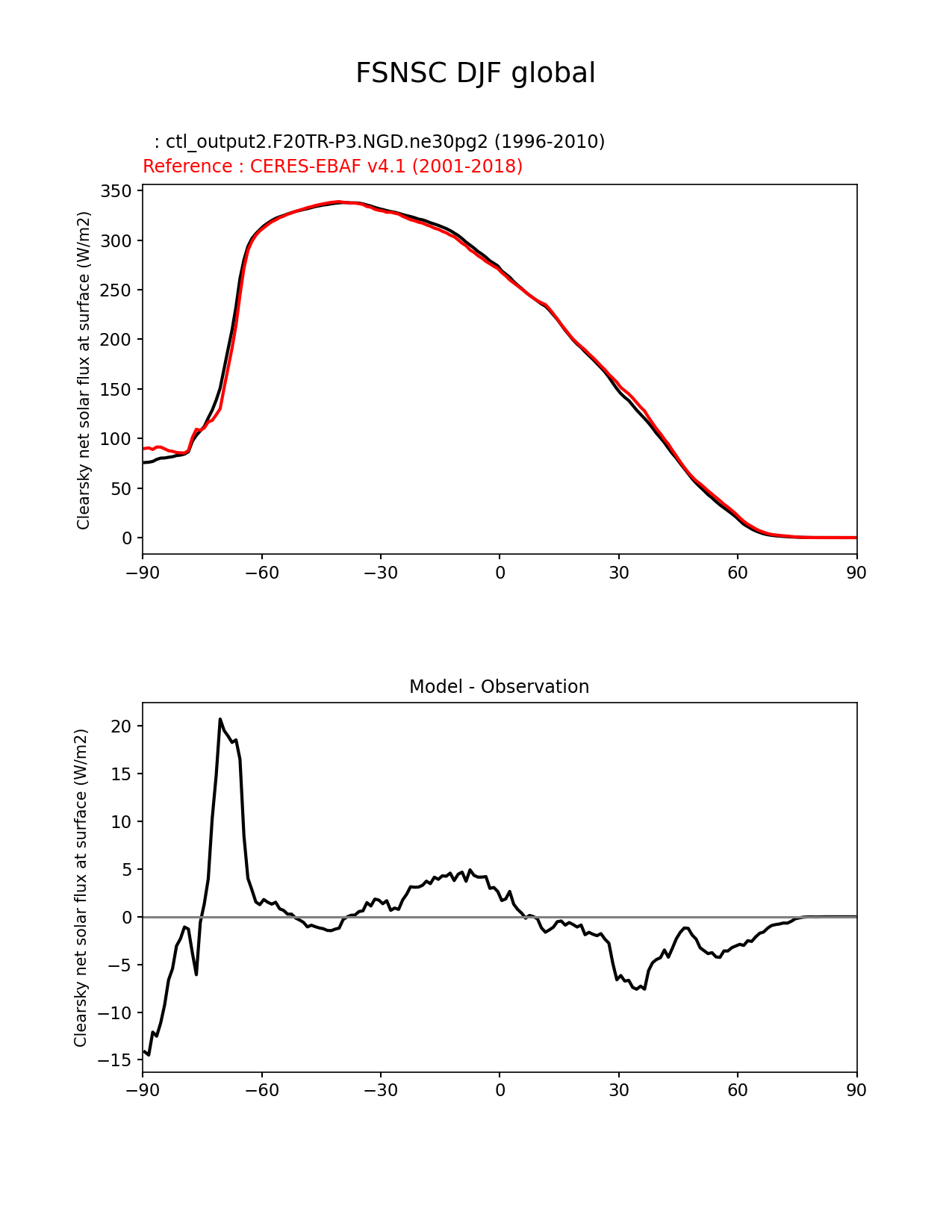 FSNSC DJF global

: ctl_output2.F20TR-P3.NGD.ne30pg2 (1996-2010)
Reference : CERES-EBAF v4.1 (2001-2018)

Clearsky net solar flux at surface (W/m2)

350
300
250
200
150
100
50
0

−90 −60 −30 0 30 60 90

Model - Observation

Clearsky net solar flux at surface (W/m2)

20
15
10
5
0
−5
−10
−15

−90 −60 −30 0 30 60 90